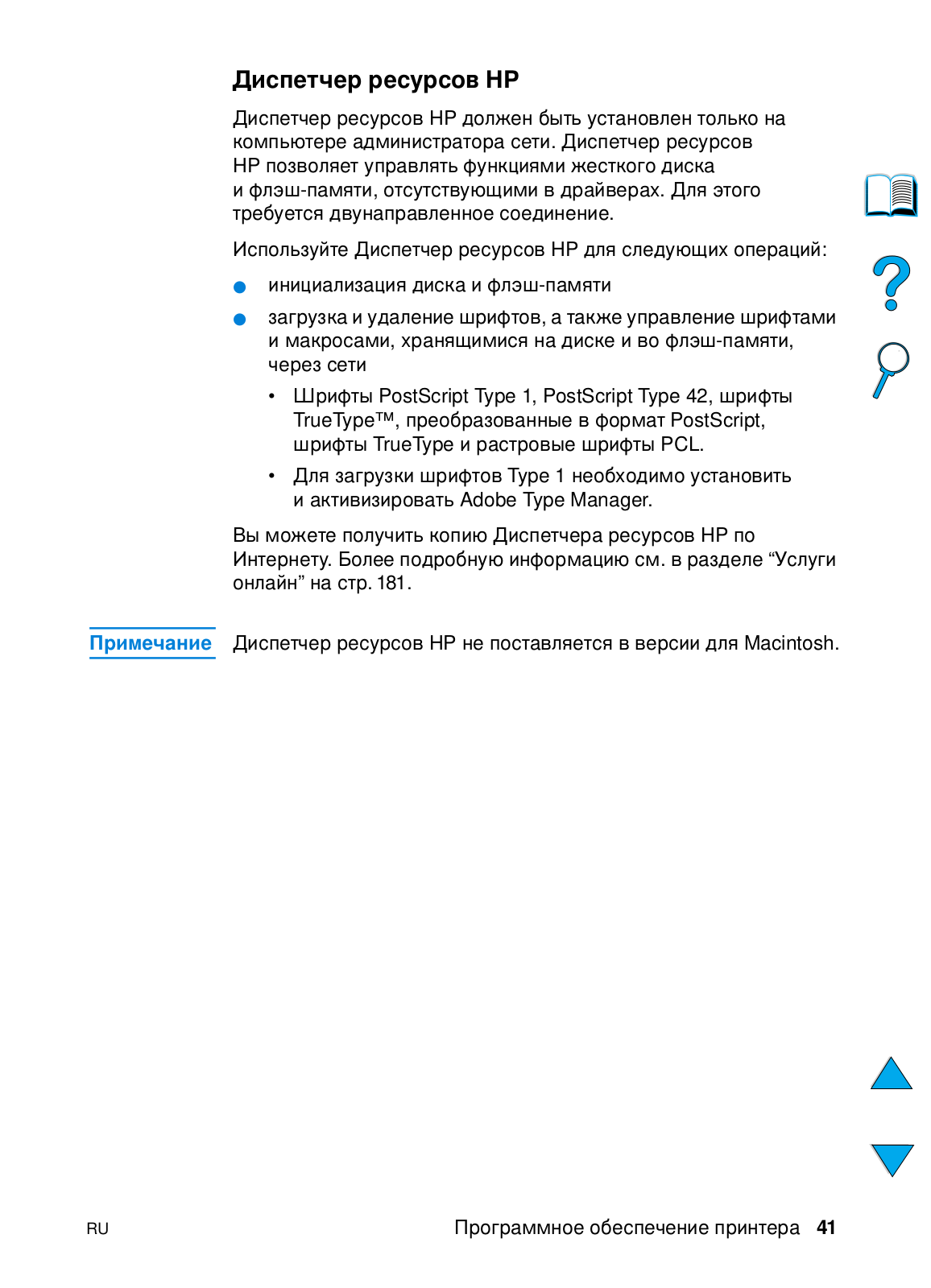 Диспетчер ресурсов HP

Диспетчер ресурсов HP должен быть установлен только на компьютере администратора сети. Диспетчер ресурсов HP позволяет управлять функциями жесткого диска и флэш-памяти, отсутствующими в драйверах. Для этого требуется двунаправленное соединение.

Используйте Диспетчер ресурсов HP для следующих операций:

● инициализация диска и флэш-памяти

● загрузка и удаление шрифтов, а также управление шрифтами и макросами, хранящимися на диске и во флэш-памяти, через сети

• Шрифты PostScript Type 1, PostScript Type 42, шрифты TrueType™, преобразованные в формат PostScript, шрифты TrueType и растровые шрифты PCL.

• Для загрузки шрифтов Type 1 необходимо установить и активизировать Adobe Type Manager.

Вы можете получить копию Диспетчера ресурсов HP по Интернету. Более подробную информацию см. в разделе “Услуги онлайн” на стр. 181.

Примечание Диспетчер ресурсов HP не поставляется в версии для Macintosh.

RU Программное обеспечение принтера 41